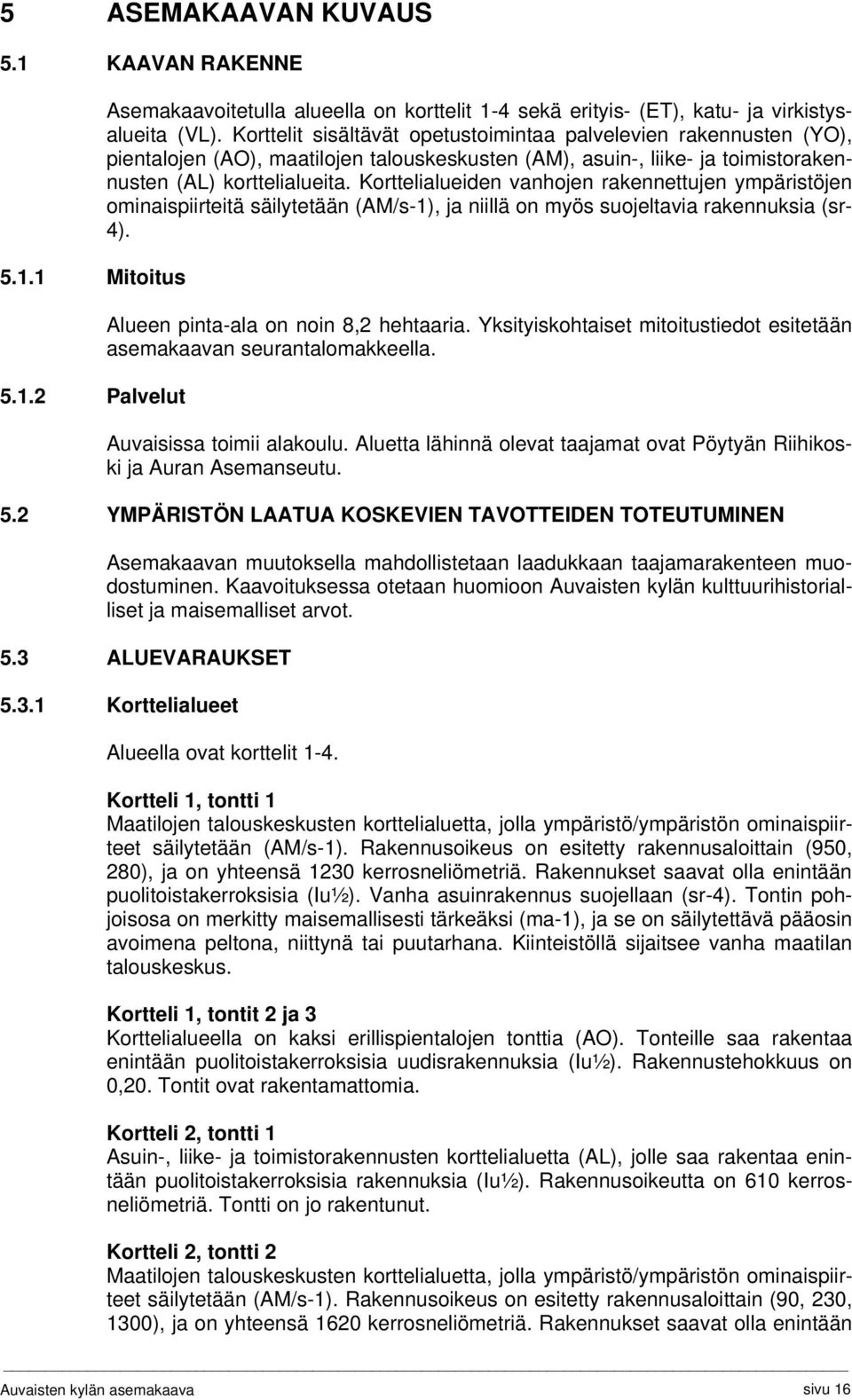 5 ASEMAKAAVAN KUVAUS

5.1 KAAVAN RAKENNE

Asemakaavoitetulla alueella on korttelit 1-4 sekä erityis- (ET), katu- ja virkistysalueita (VL). Korttelit sisältävät opetustoimintaa palvelevien rakennusten (YO), pientalojen (AO), maatilojen talouskeskusten (AM), asuin-, liike- ja toimistorakennusten (AL) korttelialueita. Korttelialueiden vanhojen rakennettujen ympäristöjen ominaispiirteitä säilytetään (AM/s-1), ja niillä on myös suojeltavia rakennuksia (sr-4).

5.1.1 Mitoitus

Alueen pinta-ala on noin 8,2 hehtaaria. Yksityiskohtaiset mitoitustiedot esitetään asemakaavan seurantalomakkeella.

5.1.2 Palvelut

Auvaisissa toimii alakoulu. Aluetta lähinnä olevat taajamat ovat Pöytyän Riihikoski ja Auran Asemanseutu.

5.2 YMPÄRISTÖN LAATUA KOSKEVIEN TAVOTTEIDEN TOTEUTUMINEN

Asemakaavan muutoksella mahdollistetaan laadukkaan taajamarakenteen muodostuminen. Kaavoituksessa otetaan huomioon Auvaisten kylän kulttuurihistorialliset ja maisemalliset arvot.

5.3 ALUEVARAUKSET

5.3.1 Korttelialueet

Alueella ovat korttelit 1-4.

Kortteli 1, tontti 1
Maatilojen talouskeskusten korttelialuetta, jolla ympäristö/ympäristön ominaispiirteet säilytetään (AM/s-1). Rakennusoikeus on esitetty rakennusaloittain (950, 280), ja on yhteensä 1230 kerrosneliömetriä. Rakennukset saavat olla enintään puolitoistakerroksisia (Iu½). Vanha asuinrakennus suojellaan (sr-4). Tontin pohjoisosa on merkitty maisemallisesti tärkeäksi (ma-1), ja se on säilytettävä pääosin avoimena peltona, niittynä tai puutarhana. Kiinteistöllä sijaitsee vanha maatilan talouskeskus.

Kortteli 1, tontit 2 ja 3
Korttelialueella on kaksi erillispientalojen tonttia (AO). Tonteille saa rakentaa enintään puolitoistakerroksisia uudisrakennuksia (Iu½). Rakennustehokkuus on 0,20. Tontit ovat rakentamattomia.

Kortteli 2, tontti 1
Asuin-, liike- ja toimistorakennusten korttelialuetta (AL), jolle saa rakentaa enintään puolitoistakerroksisia rakennuksia (Iu½). Rakennusoikeutta on 610 kerrosneliömetriä. Tontti on jo rakentunut.

Kortteli 2, tontti 2
Maatilojen talouskeskusten korttelialuetta, jolla ympäristö/ympäristön ominaispiirteet säilytetään (AM/s-1). Rakennusoikeus on esitetty rakennusaloittain (90, 230, 1300), ja on yhteensä 1620 kerrosneliömetriä. Rakennukset saavat olla enintään

Auvaisten kylän asemakaava sivu 16